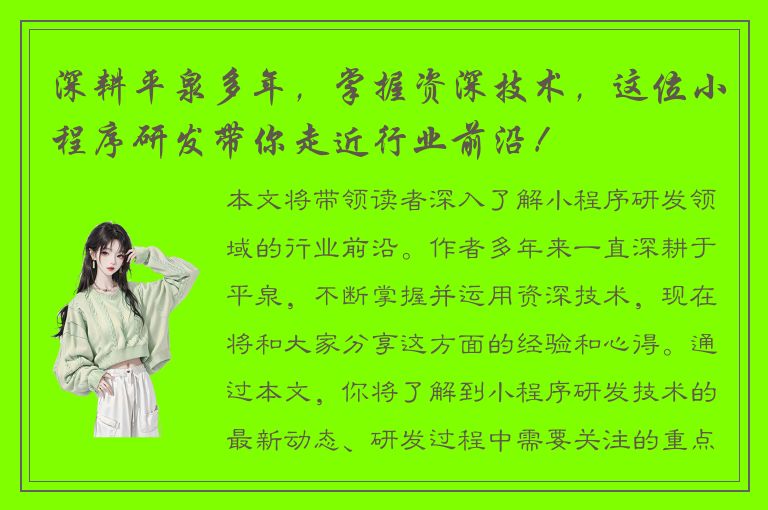 深耕平泉多年，掌握资深技术，这位小程序研发带你走近行业前沿！

本文将带领读者深入了解小程序研发领域的行业前沿。作者多年来一直深耕于平泉，不断掌握并运用资深技术，现在将和大家分享这方面的经验和心得。通过本文，你将了解到小程序研发技术的最新动态、研发过程中需要关注的重点